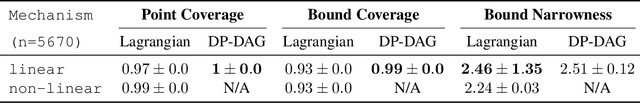 | Mechanism (n=5670) | Point Coverage Lagrangian | Point Coverage DP-DAG | Bound Coverage Lagrangian | Bound Coverage DP-DAG | Bound Narrowness Lagrangian | Bound Narrowness DP-DAG |
|---|---|---|---|---|---|---|
| linear | $0.97 \pm 0.0$ | $\mathbf{1 \pm 0.0}$ | $0.93 \pm 0.0$ | $\mathbf{0.99 \pm 0.0}$ | $\mathbf{2.46 \pm 1.35}$ | $2.51 \pm 0.12$ |
| non-linear | $0.99 \pm 0.0$ | N/A | $0.93 \pm 0.0$ | N/A | $2.24 \pm 0.03$ | N/A |